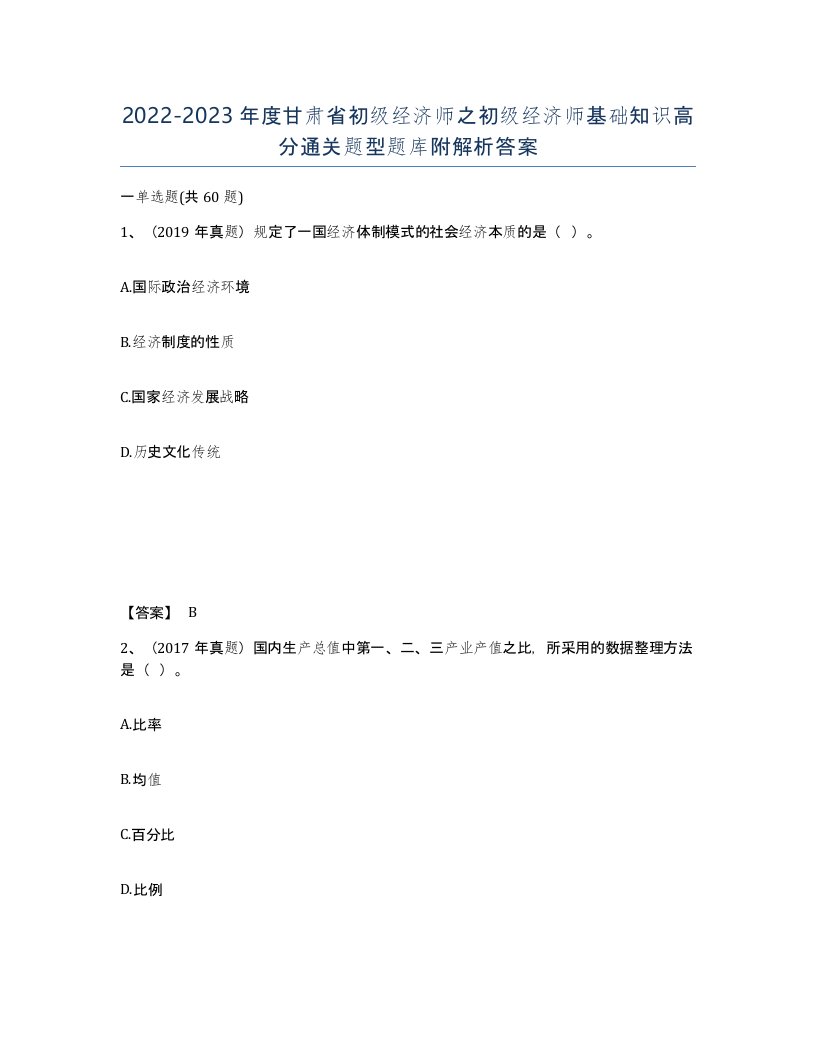 2022-2023年度甘肃省初级经济师之初级经济师基础知识高分通关题型题库附解析答案

一单选题(共60题)

1、（2019年真题）规定了一国经济体制模式的社会经济本质的是（ ）。

A.国际政治经济环境

B.经济制度的性质

C.国家经济发展战略

D.历史文化传统

【答案】 B

2、（2017年真题）国内生产总值中第一、二、三产业产值之比，所采用的数据整理方法是（ ）。

A.比率

B.均值

C.百分比

D.比例